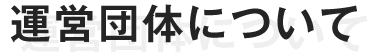 運営団体について